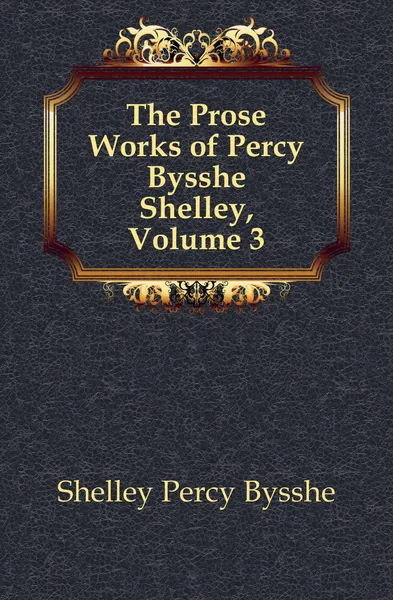 The Prose Works of Percy Bysshe Shelley, Volume 3

Shelley Percy Bysshe